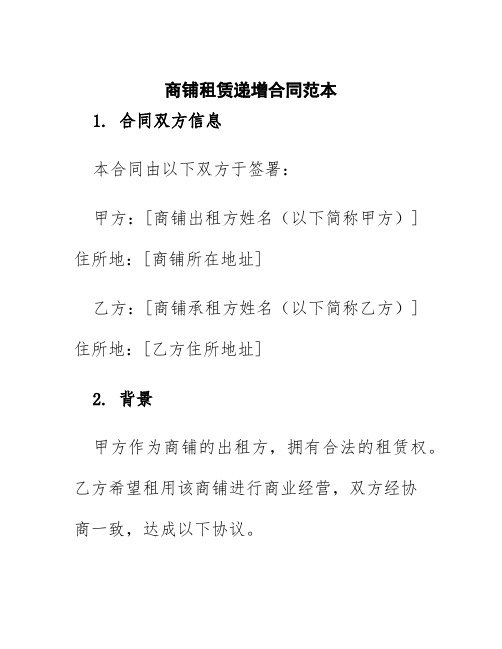 商铺租赁递增合同范本

1. 合同双方信息

本合同由以下双方于签署：

甲方：[商铺出租方姓名（以下简称甲方）]

住所地：[商铺所在地址]

乙方：[商铺承租方姓名（以下简称乙方）]

住所地：[乙方住所地址]

2. 背景

甲方作为商铺的出租方，拥有合法的租赁权。乙方希望租用该商铺进行商业经营，双方经协商一致，达成以下协议。